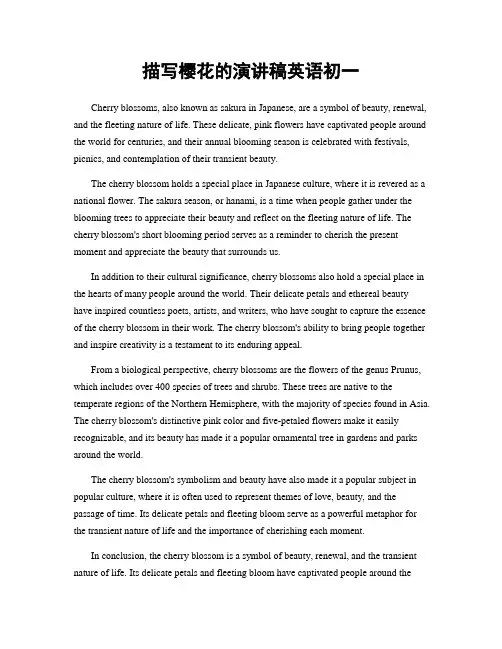 描写樱花的演讲稿英语初一

Cherry blossoms, also known as sakura in Japanese, are a symbol of beauty, renewal, and the fleeting nature of life. These delicate, pink flowers have captivated people around the world for centuries, and their annual blooming season is celebrated with festivals, picnics, and contemplation of their transient beauty.

The cherry blossom holds a special place in Japanese culture, where it is revered as a national flower. The sakura season, or hanami, is a time when people gather under the blooming trees to appreciate their beauty and reflect on the fleeting nature of life. The cherry blossom's short blooming period serves as a reminder to cherish the present moment and appreciate the beauty that surrounds us.

In addition to their cultural significance, cherry blossoms also hold a special place in the hearts of many people around the world. Their delicate petals and ethereal beauty have inspired countless poets, artists, and writers, who have sought to capture the essence of the cherry blossom in their work. The cherry blossom's ability to bring people together and inspire creativity is a testament to its enduring appeal.

From a biological perspective, cherry blossoms are the flowers of the genus Prunus, which includes over 400 species of trees and shrubs. These trees are native to the temperate regions of the Northern Hemisphere, with the majority of species found in Asia. The cherry blossom's distinctive pink color and five-petaled flowers make it easily recognizable, and its beauty has made it a popular ornamental tree in gardens and parks around the world.

The cherry blossom's symbolism and beauty have also made it a popular subject in popular culture, where it is often used to represent themes of love, beauty, and the passage of time. Its delicate petals and fleeting bloom serve as a powerful metaphor for the transient nature of life and the importance of cherishing each moment.

In conclusion, the cherry blossom is a symbol of beauty, renewal, and the transient nature of life. Its delicate petals and fleeting bloom have captivated people around the